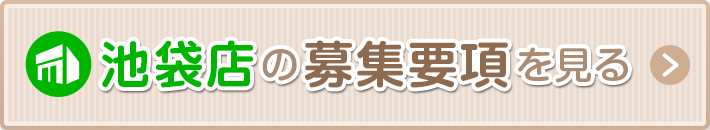 池袋店の募集要項を見る